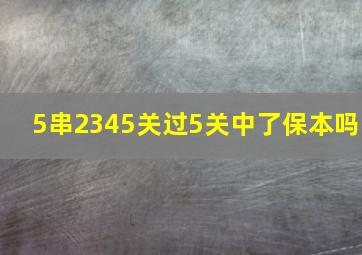 5串2345关过5关中了保本吗